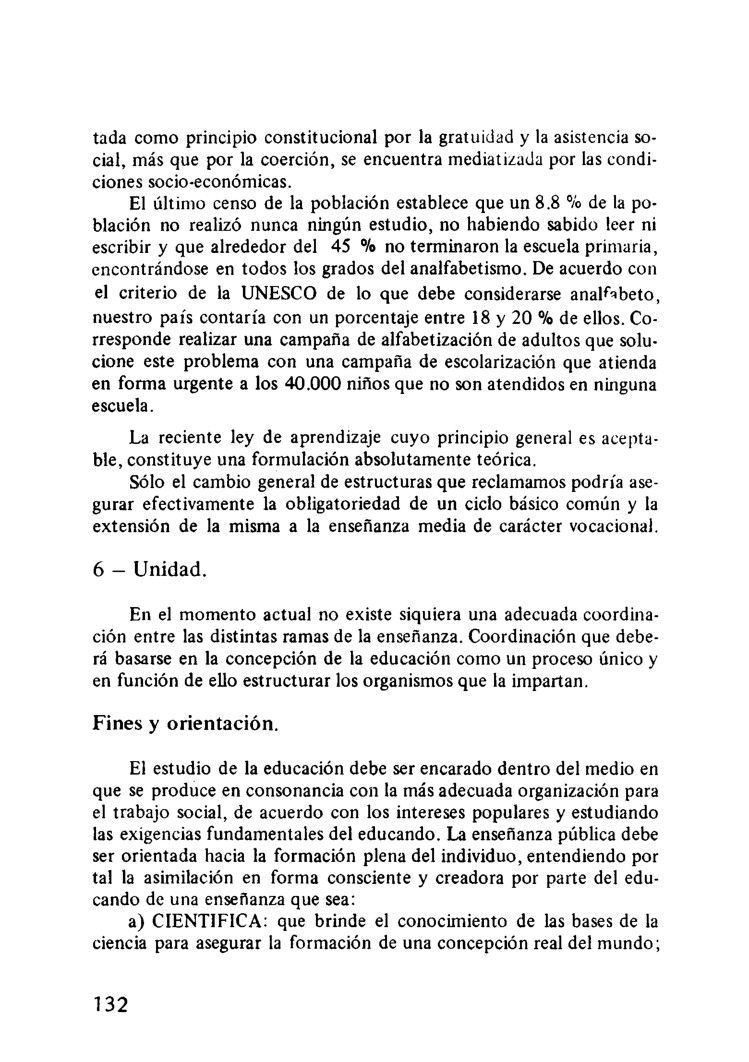 tada como principio constitucional por la gratuidad y la asistencia social, más que por la coerción, se encuentra mediatizada por las condiciones socio-económicas.

El último censo de la población establece que un 8.8 % de la población no realizó nunca ningún estudio, no habiendo sabido leer ni escribir y que alrededor del 45 % no terminaron la escuela primaria, encontrándose en todos los grados del analfabetismo. De acuerdo con el criterio de la UNESCO de lo que debe considerarse analfabeto, nuestro país contaría con un porcentaje entre 18 y 20 % de ellos. Corresponde realizar una campaña de alfabetización de adultos que solucione este problema con una campaña de escolarización que atienda en forma urgente a los 40.000 niños que no son atendidos en ninguna escuela.

La reciente ley de aprendizaje cuyo principio general es aceptable, constituye una formulación absolutamente teórica.

Sólo el cambio general de estructuras que reclamamos podría asegurar efectivamente la obligatoriedad de un ciclo básico común y la extensión de la misma a la enseñanza media de carácter vocacional.

6 – Unidad.

En el momento actual no existe siquiera una adecuada coordinación entre las distintas ramas de la enseñanza. Coordinación que deberá basarse en la concepción de la educación como un proceso único y en función de ello estructurar los organismos que la impartan.

Fines y orientación.

El estudio de la educación debe ser encarado dentro del medio en que se produce en consonancia con la más adecuada organización para el trabajo social, de acuerdo con los intereses populares y estudiando las exigencias fundamentales del educando. La enseñanza pública debe ser orientada hacia la formación plena del individuo, entendiendo por tal la asimilación en forma consciente y creadora por parte del educando de una enseñanza que sea:

a) CIENTIFICA: que brinde el conocimiento de las bases de la ciencia para asegurar la formación de una concepción real del mundo;

132